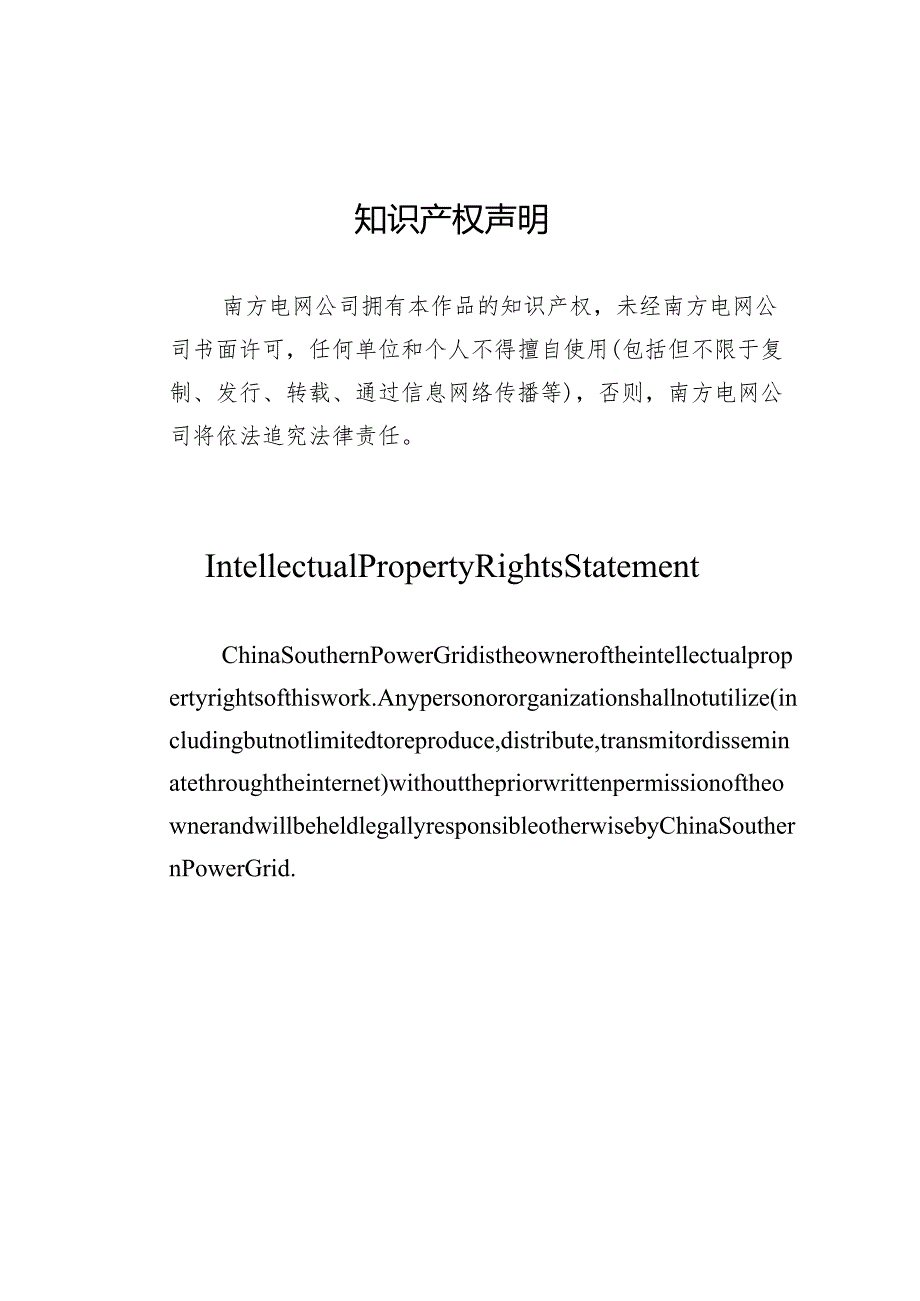 知识产权声明

南方电网公司拥有本作品的知识产权，未经南方电网公司书面许可，任何单位和个人不得擅自使用(包括但不限于复制、发行、转载、通过信息网络传播等)，否则，南方电网公司将依法追究法律责任。

IntellectualPropertyRightsStatement

ChinaSouthernPowerGridistheowneroftheintellectualpropertyrightsofthiswork.Anypersonororganizationshallnotutilize(includingbutnotlimitedtoreproduce,distribute,transmitordisseminatethroughtheinternet)withoutthepriorwrittenpermissionoftheownerandwillbeheldlegallyresponsibleotherwisebyChinaSouthernPowerGrid.